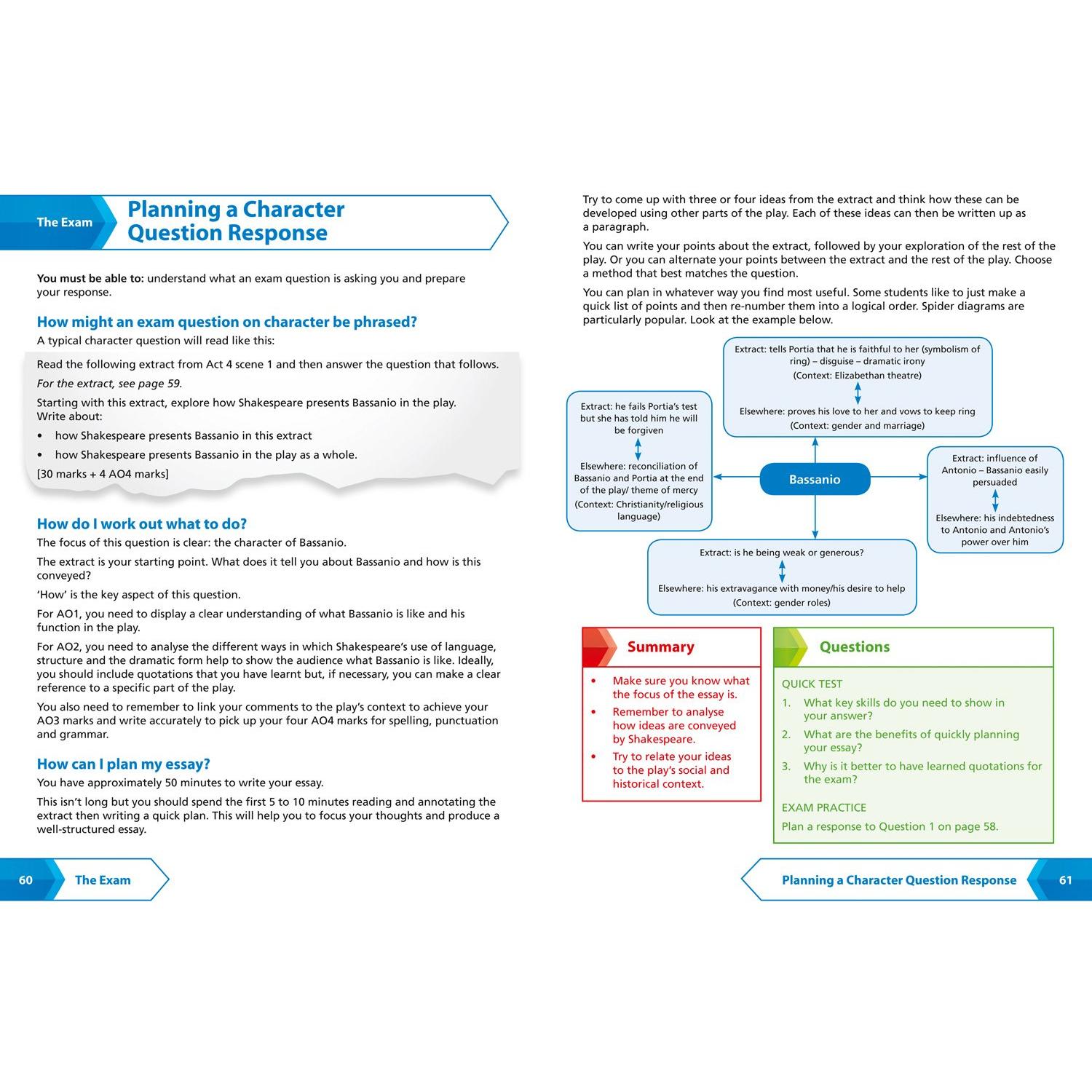 The Exam

Planning a Character Question Response

You must be able to: understand what an exam question is asking you and prepare your response.

How might an exam question on character be phrased?

A typical character question will read like this:

Read the following extract from Act 4 scene 1 and then answer the question that follows.

For the extract, see page 59.

Starting with this extract, explore how Shakespeare presents Bassanio in the play. Write about:

• how Shakespeare presents Bassanio in this extract
• how Shakespeare presents Bassanio in the play as a whole.

[30 marks + 4 AO4 marks]

How do I work out what to do?

The focus of this question is clear: the character of Bassanio.

The extract is your starting point. What does it tell you about Bassanio and how is this conveyed?

'How' is the key aspect of this question.

For AO1, you need to display a clear understanding of what Bassanio is like and his function in the play.

For AO2, you need to analyse the different ways in which Shakespeare's use of language, structure and the dramatic form help to show the audience what Bassanio is like. Ideally, you should include quotations that you have learnt but, if necessary, you can make a clear reference to a specific part of the play.

You also need to remember to link your comments to the play's context to achieve your AO3 marks and write accurately to pick up your four AO4 marks for spelling, punctuation and grammar.

How can I plan my essay?

You have approximately 50 minutes to write your essay.

This isn't long but you should spend the first 5 to 10 minutes reading and annotating the extract then writing a quick plan. This will help you to focus your thoughts and produce a well-structured essay.

60 The Exam

Try to come up with three or four ideas from the extract and think how these can be developed using other parts of the play. Each of these ideas can then be written up as a paragraph.

You can write your points about the extract, followed by your exploration of the rest of the play. Or you can alternate your points between the extract and the rest of the play. Choose a method that best matches the question.

You can plan in whatever way you find most useful. Some students like to just make a quick list of points and then re-number them into a logical order. Spider diagrams are particularly popular. Look at the example below.

Extract: tells Portia that he is faithful to her (symbolism of ring) – disguise – dramatic irony
(Context: Elizabethan theatre)
Elsewhere: proves his love to her and vows to keep ring
(Context: gender and marriage)

Extract: he fails Portia's test but she has told him he will be forgiven
Elsewhere: reconciliation of Bassanio and Portia at the end of the play/ theme of mercy
(Context: Christianity/religious language)

Bassanio

Extract: influence of Antonio – Bassanio easily persuaded
Elsewhere: his indebtedness to Antonio and Antonio's power over him

Extract: is he being weak or generous?
Elsewhere: his extravagance with money/his desire to help
(Context: gender roles)

Summary

• Make sure you know what the focus of the essay is.
• Remember to analyse how ideas are conveyed by Shakespeare.
• Try to relate your ideas to the play's social and historical context.

Questions

QUICK TEST
1. What key skills do you need to show in your answer?
2. What are the benefits of quickly planning your essay?
3. Why is it better to have learned quotations for the exam?

EXAM PRACTICE
Plan a response to Question 1 on page 58.

Planning a Character Question Response 61